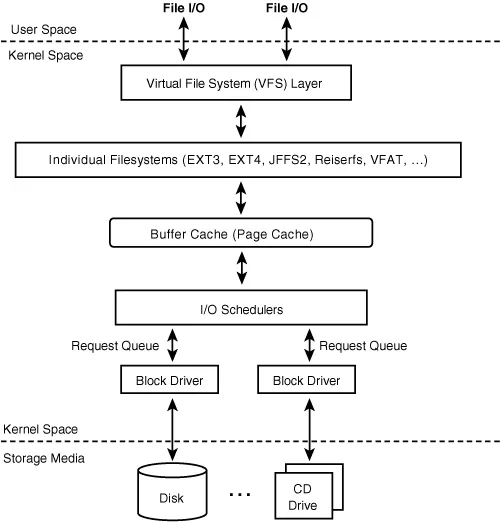 File I/O File I/O

User Space

Kernel Space

Virtual File System (VFS) Layer

Individual Filesystems (EXT3, EXT4, JFFS2, Reiserfs, VFAT, ...)

Buffer Cache (Page Cache)

I/O Schedulers

Request Queue

Request Queue

Block Driver

Block Driver

Kernel Space

Storage Media

Disk

...

CD Drive